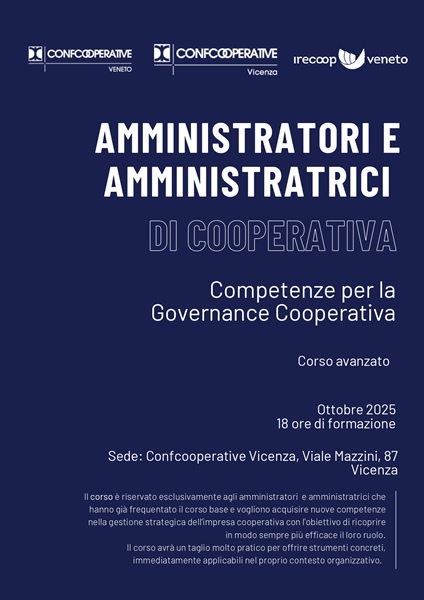 CONFCOOPERATIVE VENETO

CONFCOOPERATIVE Vicenza

irecoop veneto

AMMINISTRATORI E AMMINISTRATRICI

DI COOPERATIVA

Competenze per la Governance Cooperativa

Corso avanzato

Ottobre 2025
18 ore di formazione

Sede: Confcooperative Vicenza, Viale Mazzini, 87
Vicenza

Il corso è riservato esclusivamente agli amministratori e amministratrici che hanno già frequentato il corso base e vogliono acquisire nuove competenze nella gestione strategica dell'impresa cooperativa con l'obiettivo di ricoprire in modo sempre più efficace il loro ruolo.
Il corso avrà un taglio molto pratico per offrire strumenti concreti, immediatamente applicabili nel proprio contesto organizzativo.